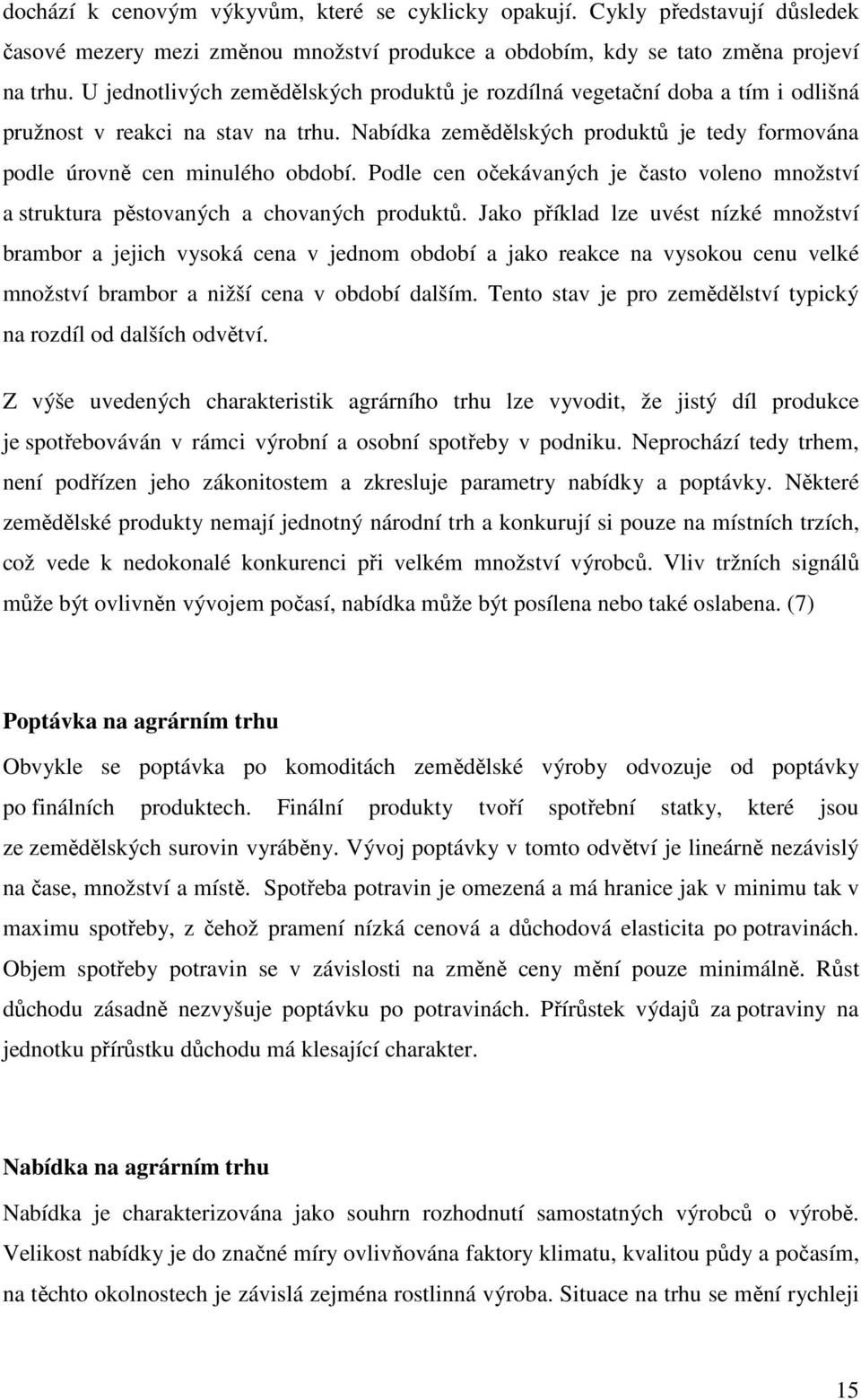 dochází k cenovým výkyvům, které se cyklicky opakují. Cykly představují důsledek časové mezery mezi změnou množství produkce a obdobím, kdy se tato změna projeví na trhu. U jednotlivých zemědělských produktů je rozdílná vegetační doba a tím i odlišná pružnost v reakci na stav na trhu. Nabídka zemědělských produktů je tedy formována podle úrovně cen minulého období. Podle cen očekávaných je často voleno množství a struktura pěstovaných a chovaných produktů. Jako příklad lze uvést nízké množství brambor a jejich vysoká cena v jednom období a jako reakce na vysokou cenu velké množství brambor a nižší cena v období dalším. Tento stav je pro zemědělství typický na rozdíl od dalších odvětví.

Z výše uvedených charakteristik agrárního trhu lze vyvodit, že jistý díl produkce je spotřebováván v rámci výrobní a osobní spotřeby v podniku. Neprochází tedy trhem, není podřízen jeho zákonitostem a zkresluje parametry nabídky a poptávky. Některé zemědělské produkty nemají jednotný národní trh a konkurují si pouze na místních trzích, což vede k nedokonalé konkurenci při velkém množství výrobců. Vliv tržních signálů může být ovlivněn vývojem počasí, nabídka může být posílena nebo také oslabena. (7)

Poptávka na agrárním trhu

Obvykle se poptávka po komoditách zemědělské výroby odvozuje od poptávky po finálních produktech. Finální produkty tvoří spotřební statky, které jsou ze zemědělských surovin vyráběny. Vývoj poptávky v tomto odvětví je lineárně nezávislý na čase, množství a místě. Spotřeba potravin je omezená a má hranice jak v minimu tak v maximu spotřeby, z čehož pramení nízká cenová a důchodová elasticita po potravinách. Objem spotřeby potravin se v závislosti na změně ceny mění pouze minimálně. Růst důchodu zásadně nezvyšuje poptávku po potravinách. Přírůstek výdajů za potraviny na jednotku přírůstku důchodu má klesající charakter.

Nabídka na agrárním trhu

Nabídka je charakterizována jako souhrn rozhodnutí samostatných výrobců o výrobě. Velikost nabídky je do značné míry ovlivňována faktory klimatu, kvalitou půdy a počasím, na těchto okolnostech je závislá zejména rostlinná výroba. Situace na trhu se mění rychleji

15